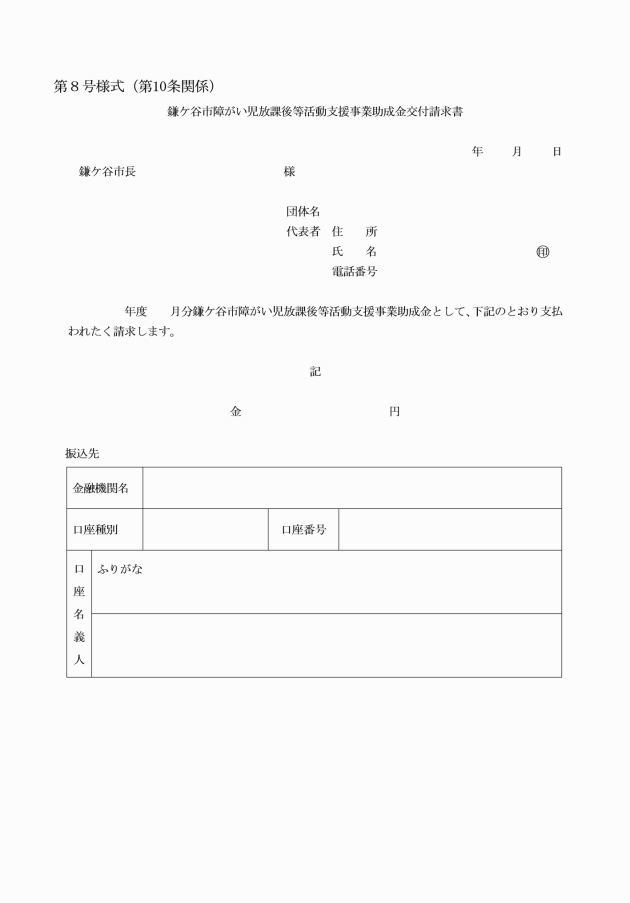 第８号様式（第10条関係）

鎌ケ谷市障がい児放課後等活動支援事業助成金交付請求書

年　月　日

鎌ケ谷市長　　　　様

団体名
代表者　住　所
氏　名　㊞
電話番号

年度　月分鎌ケ谷市障がい児放課後等活動支援事業助成金として、下記のとおり支払われたく請求します。

記

金　　　円

振込先

| 金融機関名 | | | |
|---|---|---|---|
| 口座種別 | | 口座番号 | |
| 口座名義人 | ふりがな | | |
| | | | |